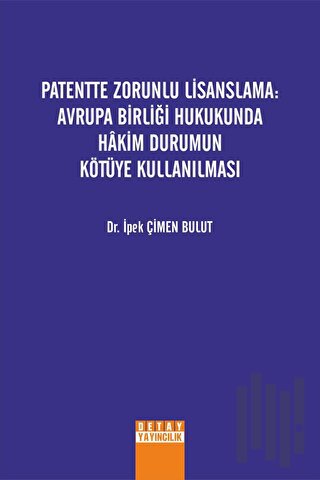 PATENTTE ZORUNLU LİSANSLAMA: AVRUPA BİRLİĞİ HUKUKUNDA HÂKİM DURUMUN KÖTÜYE KULLANILMASI

Dr. İpek ÇİMEN BULUT

DETAY
YAYINCILIK